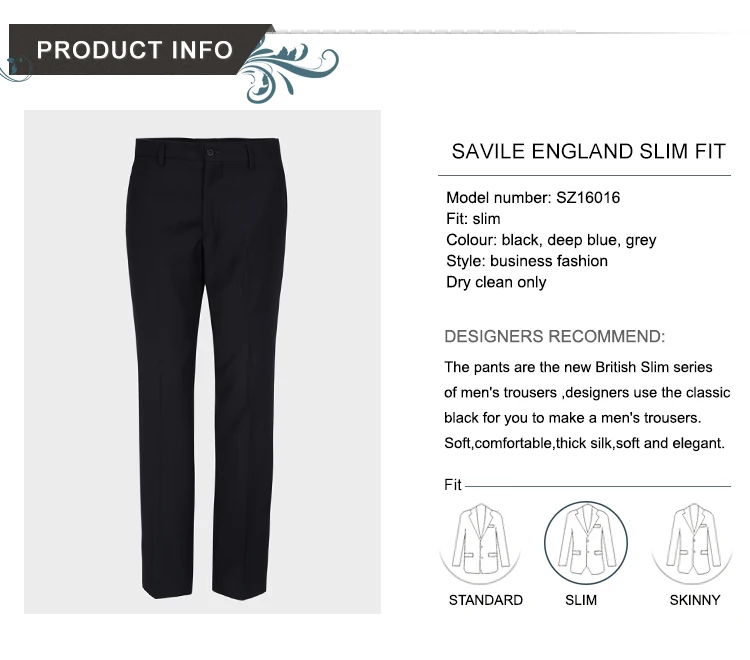 PRODUCT INFO

SAVILE ENGLAND SLIM FIT

Model number: SZ16016
Fit: slim
Colour: black, deep blue, grey
Style: business fashion
Dry clean only

DESIGNERS RECOMMEND:

The pants are the new British Slim series of men's trousers ,designers use the classic black for you to make a men's trousers. Soft,comfortable,thick silk,soft and elegant.

Fit

STANDARD
SLIM
SKINNY